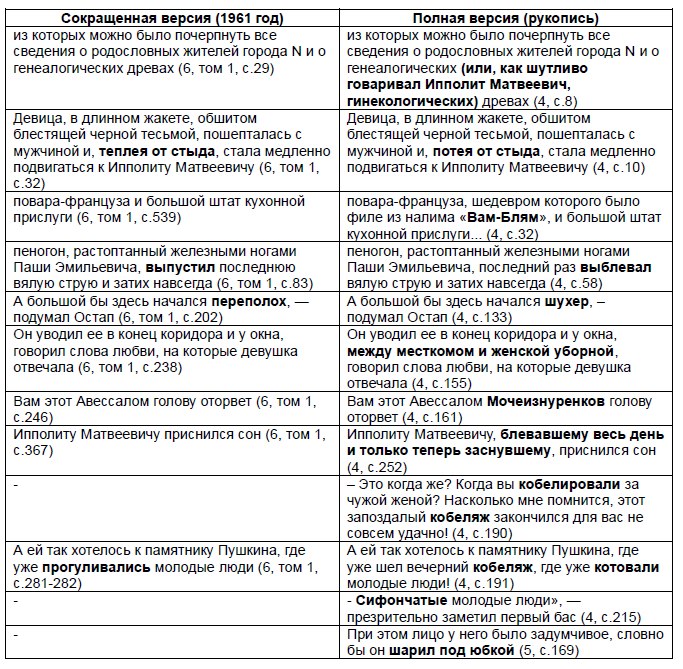 | Сокращенная версия (1961 год) | Полная версия (рукопись) |
|---|---|
| из которых можно было почерпнуть все сведения о родословных жителей города N и о генеалогических древах (6, том 1, с.29) | из которых можно было почерпнуть все сведения о родословных жителей города N и о генеалогических **(или, как шутливо говаривал Ипполит Матвеевич, гинекологических)** древах (4, с.8) |
| Девица, в длинном жакете, обшитом блестящей черной тесьмой, пошепталась с мужчиной и, **теплея от стыда**, стала медленно подвигаться к Ипполиту Матвеевичу (6, том 1, с.32) | Девица, в длинном жакете, обшитом блестящей черной тесьмой, пошепталась с мужчиной и, **потея от стыда**, стала медленно подвигаться к Ипполиту Матвеевичу (4, с.10) |
| повара-француза и большой штат кухонной прислуги (6, том 1, с.539) | повара-француза, шедевром которого было филе из налима «**Вам-Блям**», и большой штат кухонной прислуги... (4, с.32) |
| пеногон, растоптанный железными ногами Паши Эмильевича, **выпустил** последнюю вялую струю и затих навсегда (6, том 1, с.83) | пеногон, растоптанный железными ногами Паши Эмильевича, последний раз **выблевал** вялую струю и затих навсегда (4, с.58) |
| А большой бы здесь начался **переполох**, — подумал Остап (6, том 1, с.202) | А большой бы здесь начался **шухер**, – подумал Остап (4, с.133) |
| Он уводил ее в конец коридора и у окна, говорил слова любви, на которые девушка отвечала (6, том 1, с.238) | Он уводил ее в конец коридора и у окна, **между месткомом и женской уборной**, говорил слова любви, на которые девушка отвечала (4, с.155) |
| Вам этот Авессалом голову оторвет (6, том 1, с.246) | Вам этот Авессалом **Мочеизнуренков** голову оторвет (4, с.161) |
| Ипполиту Матвеевичу приснился сон (6, том 1, с.367) | Ипполиту Матвеевичу, **блевавшему весь день и только теперь заснувшему**, приснился сон (4, с.252) |
| - | – Это когда же? Когда вы **кобелировали** за чужой женой? Насколько мне помнится, этот запоздалый **кобеляж** закончился для вас не совсем удачно! (4, с.190) |
| А ей так хотелось к памятнику Пушкина, где уже **прогуливались** молодые люди (6, том 1, с.281-282) | А ей так хотелось к памятнику Пушкина, где уже шел вечерний **кобеляж**, где уже **котовали** молодые люди! (4, с.191) |
| - | - **Сифончатые** молодые люди», — презрительно заметил первый бас (4, с.215) |
| - | При этом лицо у него было задумчивое, словно бы он **шарил под юбкой** (5, с.169) |